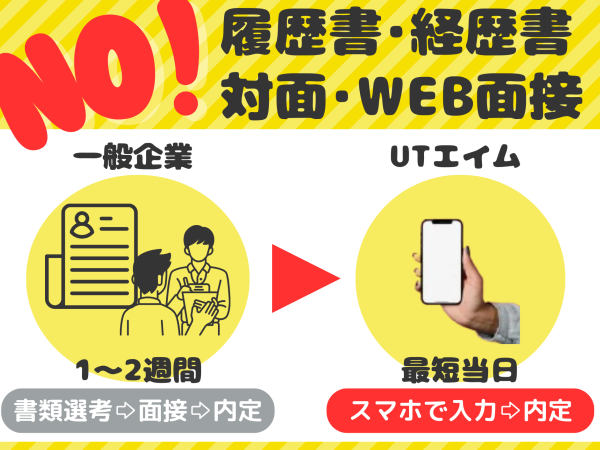 NO!

履歴書・経歴書
対面・WEB面接

一般企業

1〜2週間

書類選考⇨面接⇨内定

UTエイム

最短当日

スマホで入力⇨内定